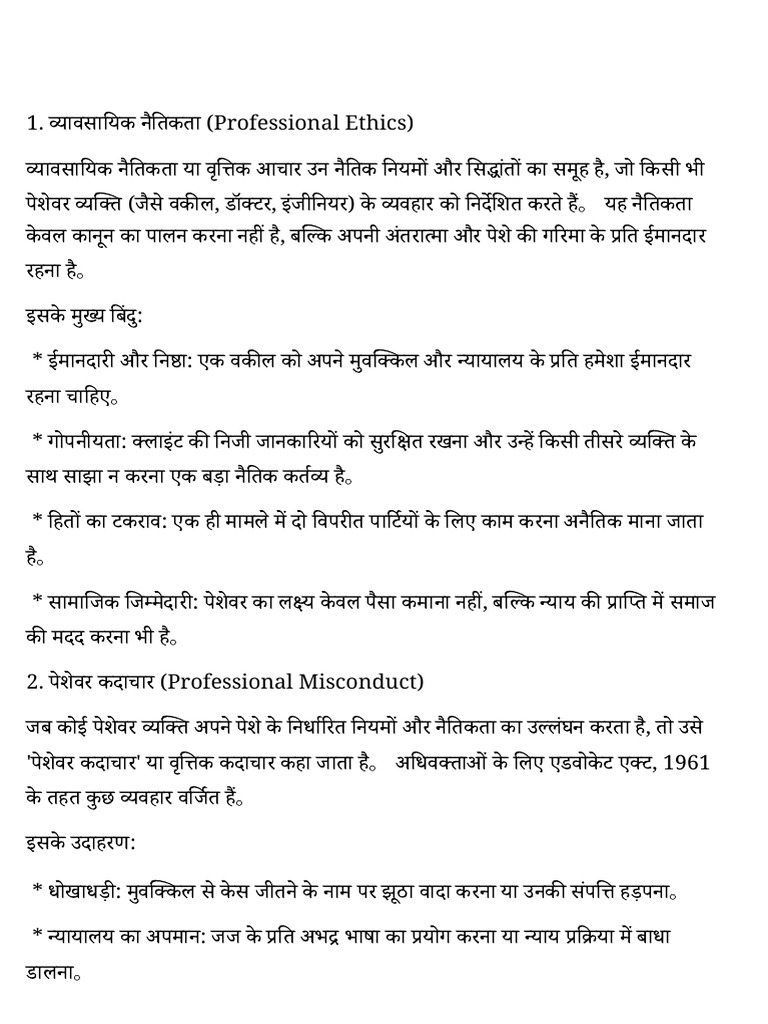 1. व्यावसायिक नैतिकता (Professional Ethics)

व्यावसायिक नैतिकता या वृत्तिक आचार उन नैतिक नियमों और सिद्धांतों का समूह है, जो किसी भी पेशेवर व्यक्ति (जैसे वकील, डॉक्टर, इंजीनियर) के व्यवहार को निर्देशित करते हैं। यह नैतिकता केवल कानून का पालन करना नहीं है, बल्कि अपनी अंतरात्मा और पेशे की गरिमा के प्रति ईमानदार रहना है।

इसके मुख्य बिंदु:

* ईमानदारी और निष्ठा: एक वकील को अपने मुवक्किल और न्यायालय के प्रति हमेशा ईमानदार रहना चाहिए।

* गोपनीयता: क्लाइंट की निजी जानकारियों को सुरक्षित रखना और उन्हें किसी तीसरे व्यक्ति के साथ साझा न करना एक बड़ा नैतिक कर्तव्य है।

* हितों का टकराव: एक ही मामले में दो विपरीत पार्टियों के लिए काम करना अनैतिक माना जाता है।

* सामाजिक जिम्मेदारी: पेशेवर का लक्ष्य केवल पैसा कमाना नहीं, बल्कि न्याय की प्राप्ति में समाज की मदद करना भी है।

2. पेशेवर कदाचार (Professional Misconduct)

जब कोई पेशेवर व्यक्ति अपने पेशे के निर्धारित नियमों और नैतिकता का उल्लंघन करता है, तो उसे 'पेशेवर कदाचार' या वृत्तिक कदाचार कहा जाता है। अधिवक्ताओं के लिए एडवोकेट एक्ट, 1961 के तहत कुछ व्यवहार वर्जित हैं।

इसके उदाहरण:

* धोखाधड़ी: मुवक्किल से केस जीतने के नाम पर झूठा वादा करना या उनकी संपत्ति हड़पना।

* न्यायालय का अपमान: जज के प्रति अभद्र भाषा का प्रयोग करना या न्याय प्रक्रिया में बाधा डालना।